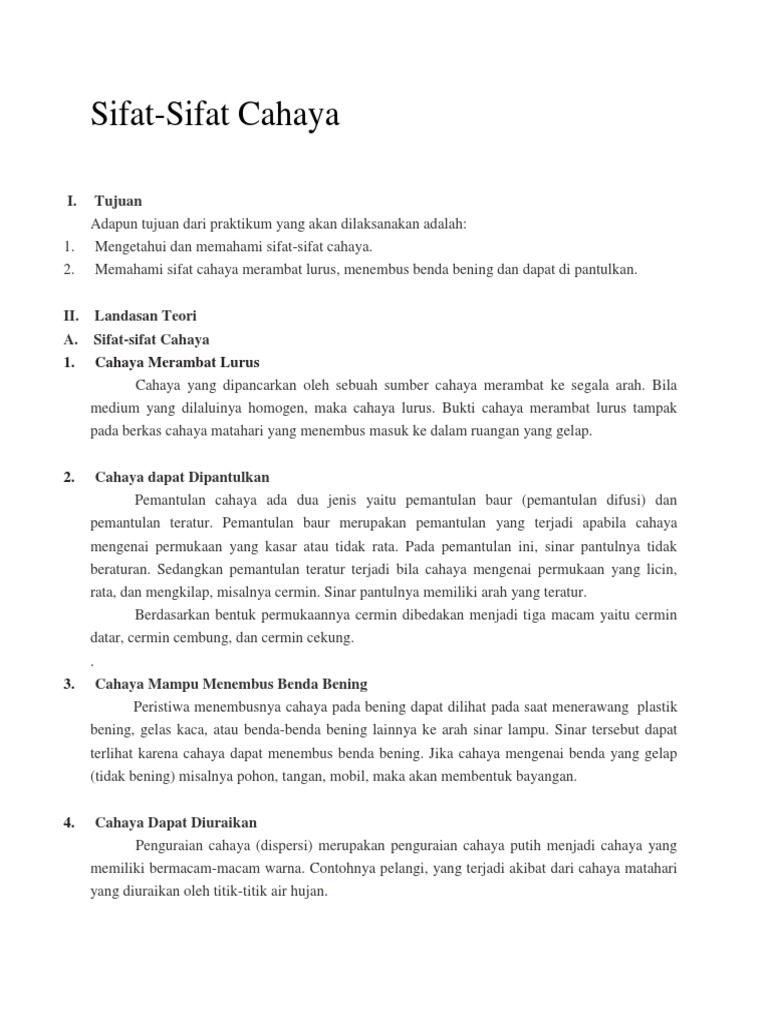 Sifat-Sifat Cahaya

I. Tujuan
Adapun tujuan dari praktikum yang akan dilaksanakan adalah:
1. Mengetahui dan memahami sifat-sifat cahaya.
2. Memahami sifat cahaya merambat lurus, menembus benda bening dan dapat di pantulkan.

II. Landasan Teori
A. Sifat-sifat Cahaya
1. Cahaya Merambat Lurus
Cahaya yang dipancarkan oleh sebuah sumber cahaya merambat ke segala arah. Bila medium yang dilaluinya homogen, maka cahaya lurus. Bukti cahaya merambat lurus tampak pada berkas cahaya matahari yang menembus masuk ke dalam ruangan yang gelap.

2. Cahaya dapat Dipantulkan
Pemantulan cahaya ada dua jenis yaitu pemantulan baur (pemantulan difusi) dan pemantulan teratur. Pemantulan baur merupakan pemantulan yang terjadi apabila cahaya mengenai permukaan yang kasar atau tidak rata. Pada pemantulan ini, sinar pantulnya tidak beraturan. Sedangkan pemantulan teratur terjadi bila cahaya mengenai permukaan yang licin, rata, dan mengkilap, misalnya cermin. Sinar pantulnya memiliki arah yang teratur.
Berdasarkan bentuk permukaannya cermin dibedakan menjadi tiga macam yaitu cermin datar, cermin cembung, dan cermin cekung.
.
3. Cahaya Mampu Menembus Benda Bening
Peristiwa menembusnya cahaya pada bening dapat dilihat pada saat menerawang plastik bening, gelas kaca, atau benda-benda bening lainnya ke arah sinar lampu. Sinar tersebut dapat terlihat karena cahaya dapat menembus benda bening. Jika cahaya mengenai benda yang gelap (tidak bening) misalnya pohon, tangan, mobil, maka akan membentuk bayangan.

4. Cahaya Dapat Diuraikan
Penguraian cahaya (dispersi) merupakan penguraian cahaya putih menjadi cahaya yang memiliki bermacam-macam warna. Contohnya pelangi, yang terjadi akibat dari cahaya matahari yang diuraikan oleh titik-titik air hujan.